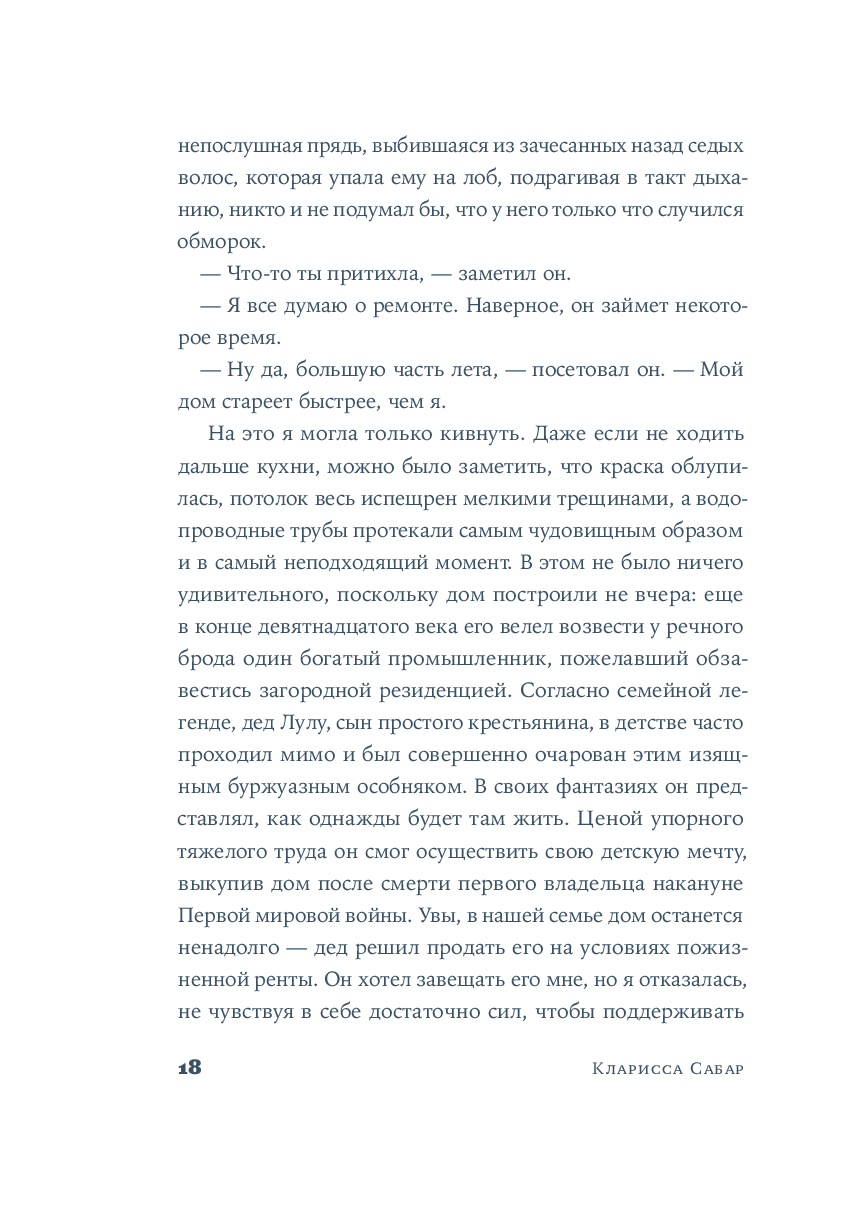 непослушная прядь, выбившаяся из зачесанных назад седых волос, которая упала ему на лоб, подрагивая в такт дыханию, никто и не подумал бы, что у него только что случился обморок.

— Что-то ты притихла, — заметил он.

— Я все думаю о ремонте. Наверное, он займет некоторое время.

— Ну да, большую часть лета, — посетовал он. — Мой дом стареет быстрее, чем я.

На это я могла только кивнуть. Даже если не ходить дальше кухни, можно было заметить, что краска облупилась, потолок весь испещрен мелкими трещинами, а водопроводные трубы протекали самым чудовищным образом и в самый неподходящий момент. В этом не было ничего удивительного, поскольку дом построили не вчера: еще в конце девятнадцатого века его велел возвести у речного брода один богатый промышленник, пожелавший обзавестись загородной резиденцией. Согласно семейной легенде, дед Лулу, сын простого крестьянина, в детстве часто проходил мимо и был совершенно очарован этим изящным буржуазным особняком. В своих фантазиях он представлял, как однажды будет там жить. Ценой упорного тяжелого труда он смог осуществить свою детскую мечту, выкупив дом после смерти первого владельца накануне Первой мировой войны. Увы, в нашей семье дом останется ненадолго — дед решил продать его на условиях пожизненной ренты. Он хотел завещать его мне, но я отказалась, не чувствуя в себе достаточно сил, чтобы поддерживать

18 Кларисса Сабар